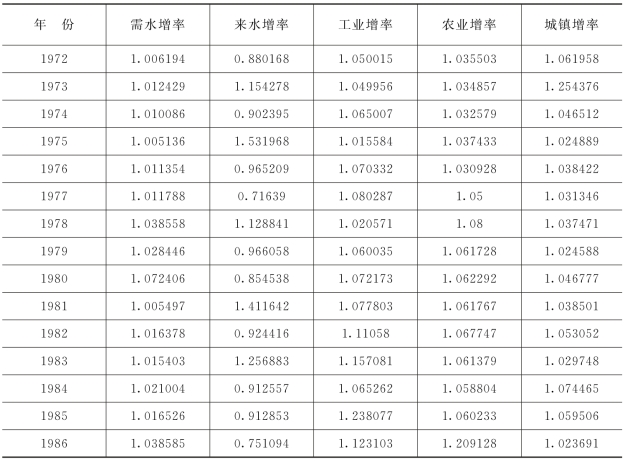 | 年　份 | 需水增率 | 来水增率 | 工业增率 | 农业增率 | 城镇增率 |
|---|---|---|---|---|---|
| 1972 | 1.006194 | 0.880168 | 1.050015 | 1.035503 | 1.061958 |
| 1973 | 1.012429 | 1.154278 | 1.049956 | 1.034857 | 1.254376 |
| 1974 | 1.010086 | 0.902395 | 1.065007 | 1.032579 | 1.046512 |
| 1975 | 1.005136 | 1.531968 | 1.015584 | 1.037433 | 1.024889 |
| 1976 | 1.011354 | 0.965209 | 1.070332 | 1.030928 | 1.038422 |
| 1977 | 1.011788 | 0.71639 | 1.080287 | 1.05 | 1.031346 |
| 1978 | 1.038558 | 1.128841 | 1.020571 | 1.08 | 1.037471 |
| 1979 | 1.028446 | 0.966058 | 1.060035 | 1.061728 | 1.024588 |
| 1980 | 1.072406 | 0.854538 | 1.072173 | 1.062292 | 1.046777 |
| 1981 | 1.005497 | 1.411642 | 1.077803 | 1.061767 | 1.038501 |
| 1982 | 1.016378 | 0.924416 | 1.11058 | 1.067747 | 1.053052 |
| 1983 | 1.015403 | 1.256883 | 1.157081 | 1.061379 | 1.029748 |
| 1984 | 1.021004 | 0.912557 | 1.065262 | 1.058804 | 1.074465 |
| 1985 | 1.016526 | 0.912853 | 1.238077 | 1.060233 | 1.059506 |
| 1986 | 1.038585 | 0.751094 | 1.123103 | 1.209128 | 1.023691 |